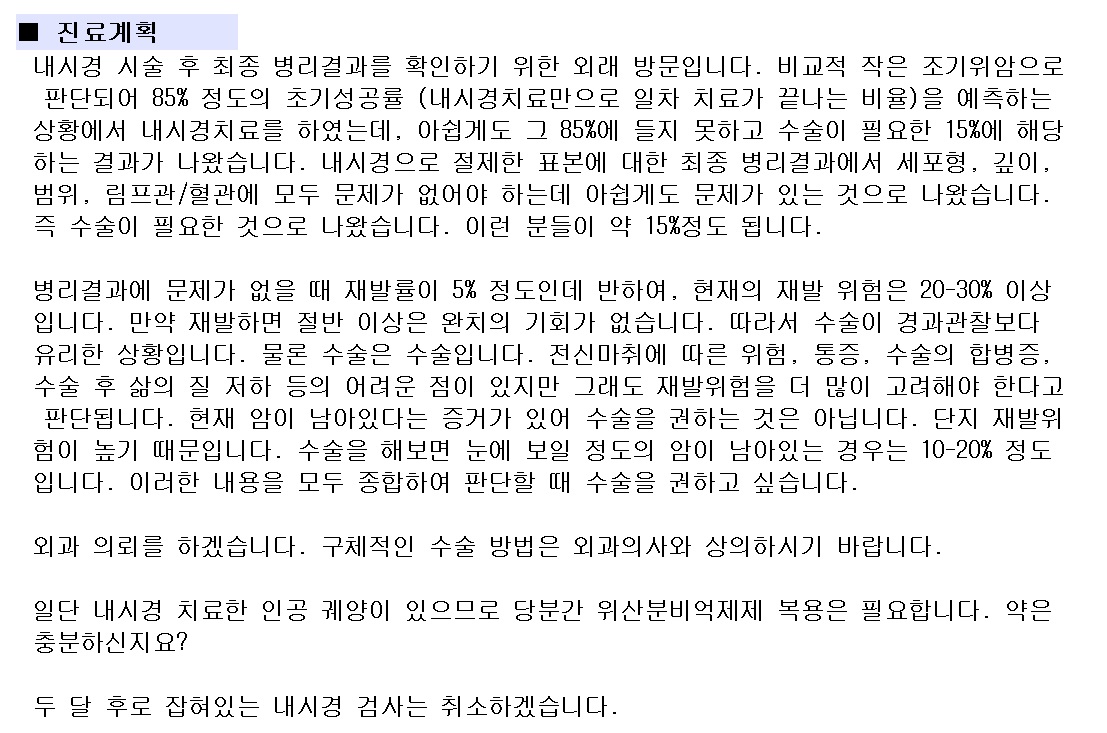 ■ 진료계획
내시경 시술 후 최종 병리결과를 확인하기 위한 외래 방문입니다. 비교적 작은 조기위암으로 판단되어 85% 정도의 초기성공률 (내시경치료만으로 일차 치료가 끝나는 비율)을 예측하는 상황에서 내시경치료를 하였는데, 아쉽게도 그 85%에 들지 못하고 수술이 필요한 15%에 해당하는 결과가 나왔습니다. 내시경으로 절제한 표본에 대한 최종 병리결과에서 세포형, 깊이, 범위, 림프관/혈관에 모두 문제가 없어야 하는데 아쉽게도 문제가 있는 것으로 나왔습니다. 즉 수술이 필요한 것으로 나왔습니다. 이런 분들이 약 15%정도 됩니다.

병리결과에 문제가 없을 때 재발률이 5% 정도인데 반하여, 현재의 재발 위험은 20-30% 이상입니다. 만약 재발하면 절반 이상은 완치의 기회가 없습니다. 따라서 수술이 경과관찰보다 유리한 상황입니다. 물론 수술은 수술입니다. 전신마취에 따른 위험, 통증, 수술의 합병증, 수술 후 삶의 질 저하 등의 어려운 점이 있지만 그래도 재발위험을 더 많이 고려해야 한다고 판단됩니다. 현재 암이 남아있다는 증거가 있어 수술을 권하는 것은 아닙니다. 단지 재발위험이 높기 때문입니다. 수술을 해보면 눈에 보일 정도의 암이 남아있는 경우는 10-20% 정도입니다. 이러한 내용을 모두 종합하여 판단할 때 수술을 권하고 싶습니다.

외과 의뢰를 하겠습니다. 구체적인 수술 방법은 외과의사와 상의하시기 바랍니다.

일단 내시경 치료한 인공 궤양이 있으므로 당분간 위산분비억제제 복용은 필요합니다. 약은 충분하신지요?

두 달 후로 잡혀있는 내시경 검사는 취소하겠습니다.